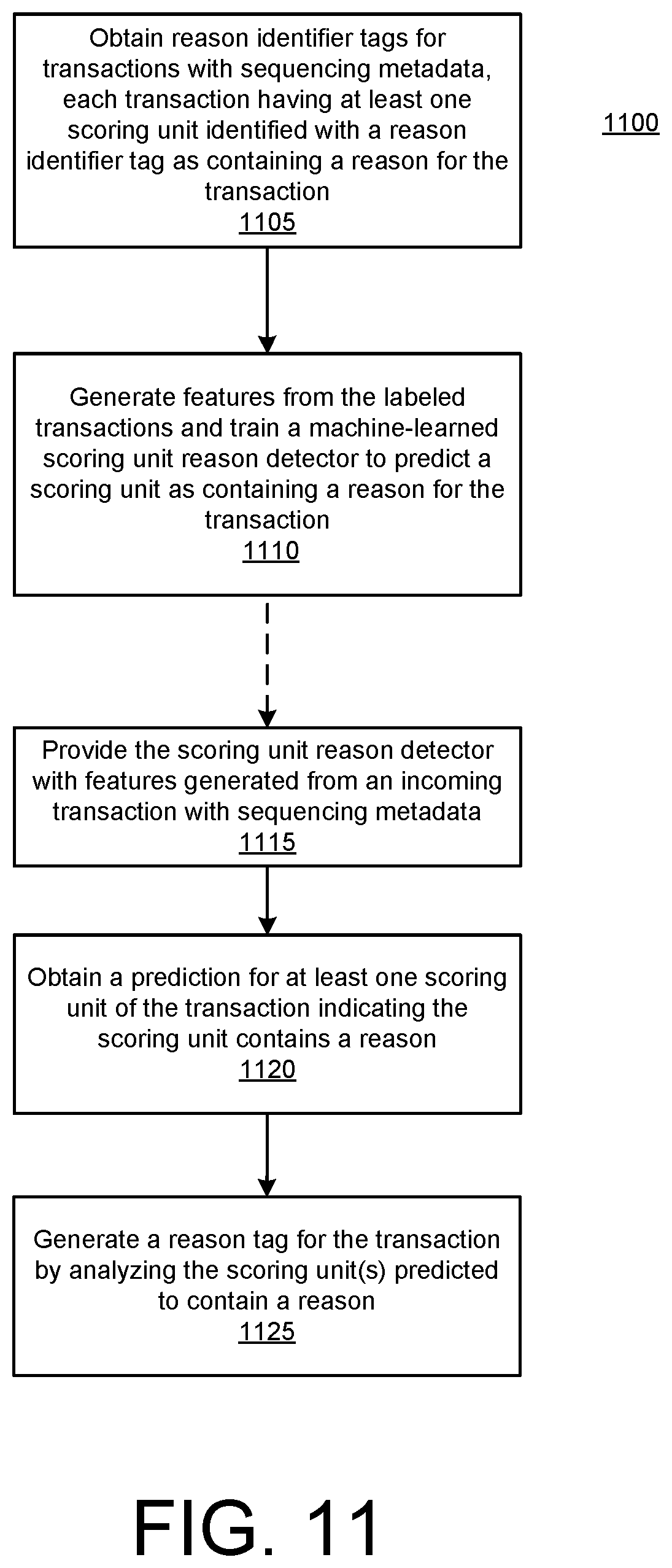 Obtain reason identifier tags for transactions with sequencing metadata, each transaction having at least one scoring unit identified with a reason identifier tag as containing a reason for the transaction
1105

1100

Generate features from the labeled transactions and train a machine-learned scoring unit reason detector to predict a scoring unit as containing a reason for the transaction
1110

Provide the scoring unit reason detector with features generated from an incoming transaction with sequencing metadata
1115

Obtain a prediction for at least one scoring unit of the transaction indicating the scoring unit contains a reason
1120

Generate a reason tag for the transaction by analyzing the scoring unit(s) predicted to contain a reason
1125

FIG. 11